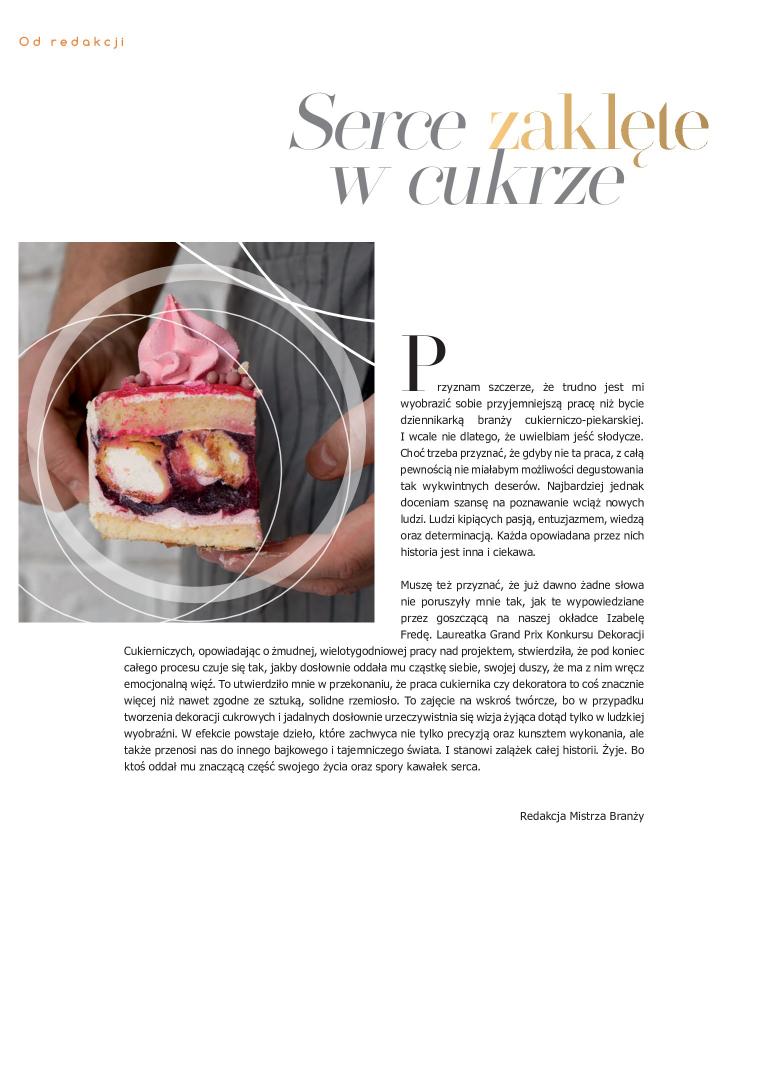 Od redakcji

Serce zaklęte w cukrze

Przyznam szczerze, że trudno jest mi wyobrazić sobie przyjemniejszą pracę niż bycie dziennikarką branży cukierniczo-piekarskiej. I wcale nie dlatego, że uwielbiam jeść słodycze. Choć trzeba przyznać, że gdyby nie ta praca, z całą pewnością nie miałabym możliwości degustowania tak wykwintnych deserów. Najbardziej jednak doceniam szansę na poznawanie wciąż nowych ludzi. Ludzi kipiących pasją, entuzjazmem, wiedzą oraz determinacją. Każda opowiadana przez nich historia jest inna i ciekawa.

Muszę też przyznać, że już dawno żadne słowa nie poruszyły mnie tak, jak te wypowiedziane przez goszczącą na naszej okładce Izabelę Fredę. Laureatka Grand Prix Konkursu Dekoracji Cukierniczych, opowiadając o żmudnej, wielotygodniowej pracy nad projektem, stwierdziła, że pod koniec całego procesu czuje się tak, jakby dosłownie oddała mu cząstkę siebie, swojej duszy, że ma z nim wręcz emocjonalną więź. To utwierdziło mnie w przekonaniu, że praca cukiernika czy dekoratora to coś znacznie więcej niż nawet zgodne ze sztuką, solidne rzemiosło. To zajęcie na wskroś twórcze, bo w przypadku tworzenia dekoracji cukrowych i jadalnych dosłownie urzeczywistnia się wizja żyjąca dotąd tylko w ludzkiej wyobraźni. W efekcie powstaje dzieło, które zachwyca nie tylko precyzją oraz kunsztem wykonania, ale także przenosi nas do innego bajkowego i tajemniczego świata. I stanowi zalążek całej historii. Żyje. Bo ktoś oddał mu znaczącą część swojego życia oraz spory kawałek serca.

Redakcja Mistrza Branży